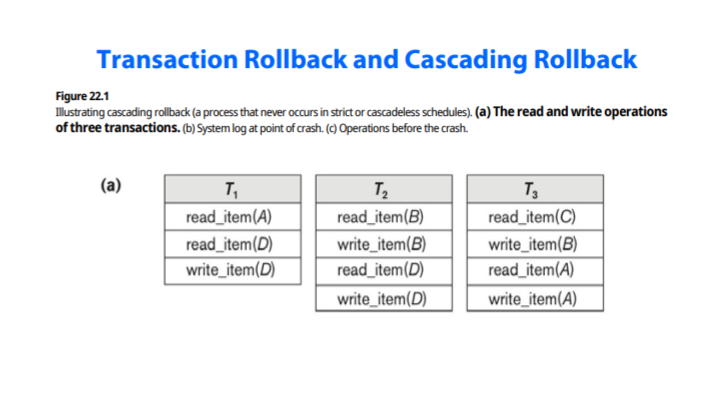 Transaction Rollback and Cascading Rollback

Figure 22.1
Illustrating cascading rollback (a process that never occurs in strict or cascadeless schedules). (a) The read and write operations of three transactions. (b) System log at point of crash. (c) Operations before the crash.

(a)

| $T_1$ |
|---|
| read_item($A$) |
| read_item($D$) |
| write_item($D$) |

| $T_2$ |
|---|
| read_item($B$) |
| write_item($B$) |
| read_item($D$) |
| write_item($D$) |

| $T_3$ |
|---|
| read_item($C$) |
| write_item($B$) |
| read_item($A$) |
| write_item($A$) |